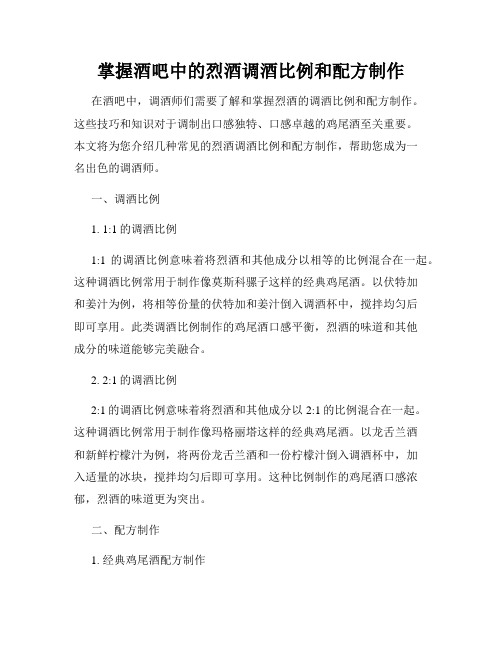 掌握酒吧中的烈酒调酒比例和配方制作

在酒吧中，调酒师们需要了解和掌握烈酒的调酒比例和配方制作。这些技巧和知识对于调制出口感独特、口感卓越的鸡尾酒至关重要。本文将为您介绍几种常见的烈酒调酒比例和配方制作，帮助您成为一名出色的调酒师。

一、调酒比例

1. 1:1 的调酒比例

1:1 的调酒比例意味着将烈酒和其他成分以相等的比例混合在一起。这种调酒比例常用于制作像莫斯科骡子这样的经典鸡尾酒。以伏特加和姜汁为例，将相等份量的伏特加和姜汁倒入调酒杯中，搅拌均匀后即可享用。此类调酒比例制作的鸡尾酒口感平衡，烈酒的味道和其他成分的味道能够完美融合。

2. 2:1 的调酒比例

2:1 的调酒比例意味着将烈酒和其他成分以 2:1 的比例混合在一起。这种调酒比例常用于制作像玛格丽塔这样的经典鸡尾酒。以龙舌兰酒和新鲜柠檬汁为例，将两份龙舌兰酒和一份柠檬汁倒入调酒杯中，加入适量的冰块，搅拌均匀后即可享用。这种比例制作的鸡尾酒口感浓郁，烈酒的味道更为突出。

二、配方制作

1. 经典鸡尾酒配方制作